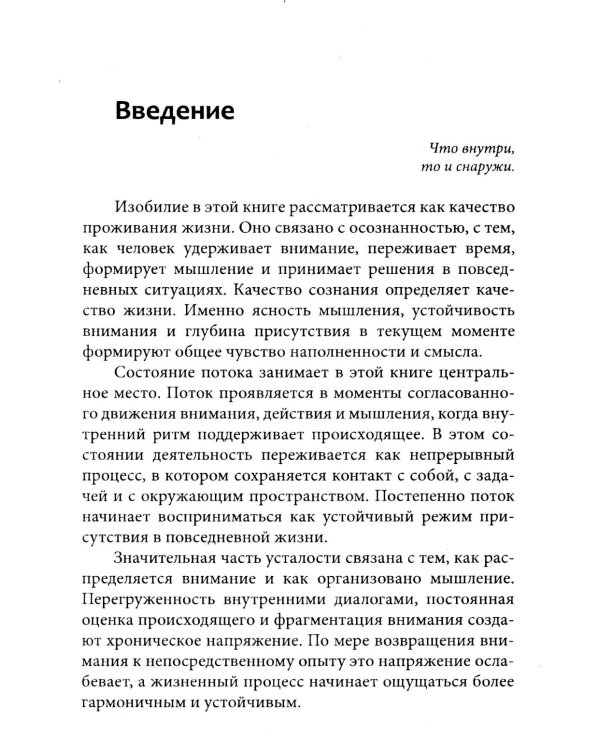 Введение

Что внутри,
то и снаружи.

Изобилие в этой книге рассматривается как качество проживания жизни. Оно связано с осознанностью, с тем, как человек удерживает внимание, переживает время, формирует мышление и принимает решения в повседневных ситуациях. Качество сознания определяет качество жизни. Именно ясность мышления, устойчивость внимания и глубина присутствия в текущем моменте формируют общее чувство наполненности и смысла.

Состояние потока занимает в этой книге центральное место. Поток проявляется в моменты согласованного движения внимания, действия и мышления, когда внутренний ритм поддерживает происходящее. В этом состоянии деятельность переживается как непрерывный процесс, в котором сохраняется контакт с собой, с задачей и с окружающим пространством. Постепенно поток начинает восприниматься как устойчивый режим присутствия в повседневной жизни.

Значительная часть усталости связана с тем, как распределяется внимание и как организовано мышление. Перегруженность внутренними диалогами, постоянная оценка происходящего и фрагментация внимания создают хроническое напряжение. По мере возвращения внимания к непосредственному опыту это напряжение ослабевает, а жизненный процесс начинает ощущаться более гармоничным и устойчивым.